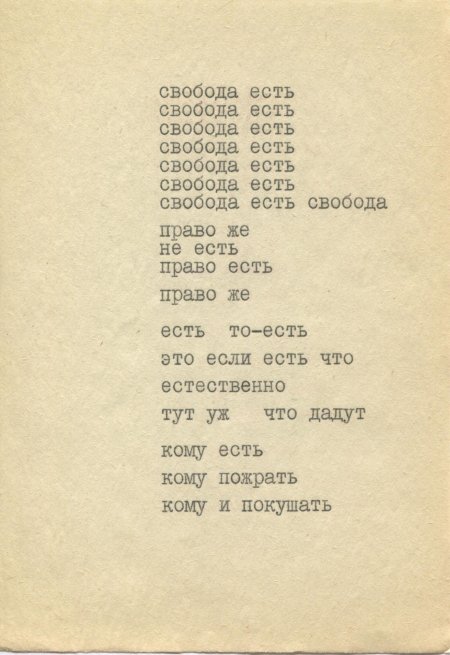 свобода есть
свобода есть
свобода есть
свобода есть
свобода есть
свобода есть
свобода есть свобода

право же
не есть
право есть

право же

есть то-есть

это если есть что

естественно

тут уж что дадут

кому есть

кому пожрать

кому и покушать